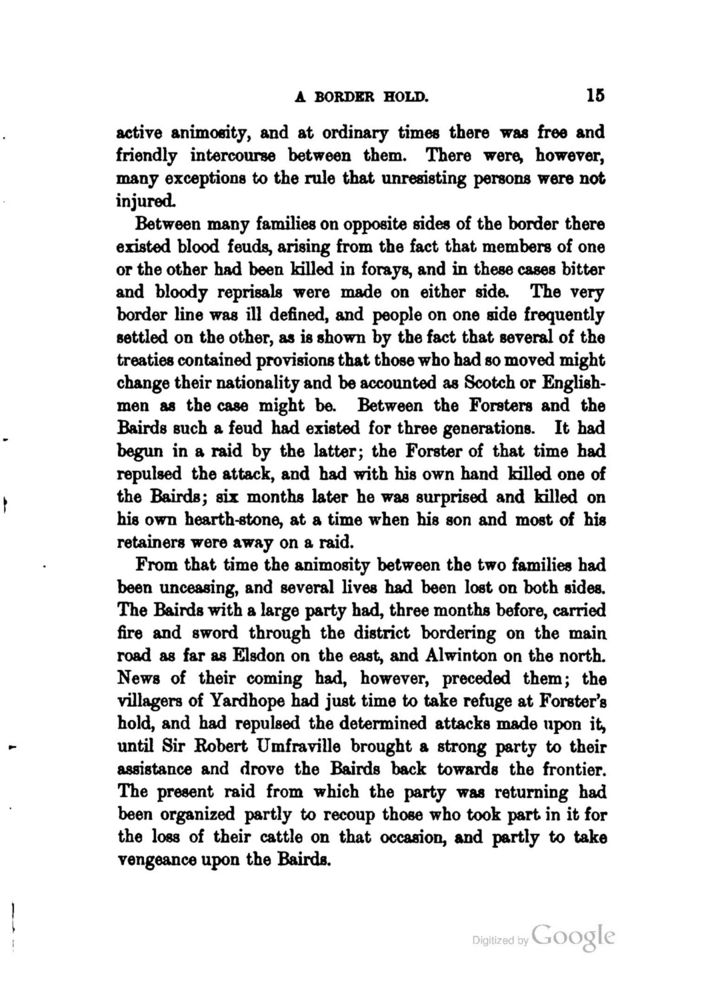 A BORDER HOLD. 15

active animosity, and at ordinary times there was free and friendly intercourse between them. There were, however, many exceptions to the rule that unresisting persons were not injured.

Between many families on opposite sides of the border there existed blood feuds, arising from the fact that members of one or the other had been killed in forays, and in these cases bitter and bloody reprisals were made on either side. The very border line was ill defined, and people on one side frequently settled on the other, as is shown by the fact that several of the treaties contained provisions that those who had so moved might change their nationality and be accounted as Scotch or Englishmen as the case might be. Between the Forsters and the Bairds such a feud had existed for three generations. It had begun in a raid by the latter; the Forster of that time had repulsed the attack, and had with his own hand killed one of the Bairds; six months later he was surprised and killed on his own hearth-stone, at a time when his son and most of his retainers were away on a raid.

From that time the animosity between the two families had been unceasing, and several lives had been lost on both sides. The Bairds with a large party had, three months before, carried fire and sword through the district bordering on the main road as far as Elsdon on the east, and Alwinton on the north. News of their coming had, however, preceded them; the villagers of Yardhope had just time to take refuge at Forster's hold, and had repulsed the determined attacks made upon it, until Sir Robert Umfraville brought a strong party to their assistance and drove the Bairds back towards the frontier. The present raid from which the party was returning had been organized partly to recoup those who took part in it for the loss of their cattle on that occasion, and partly to take vengeance upon the Bairds.

Digitized by Google